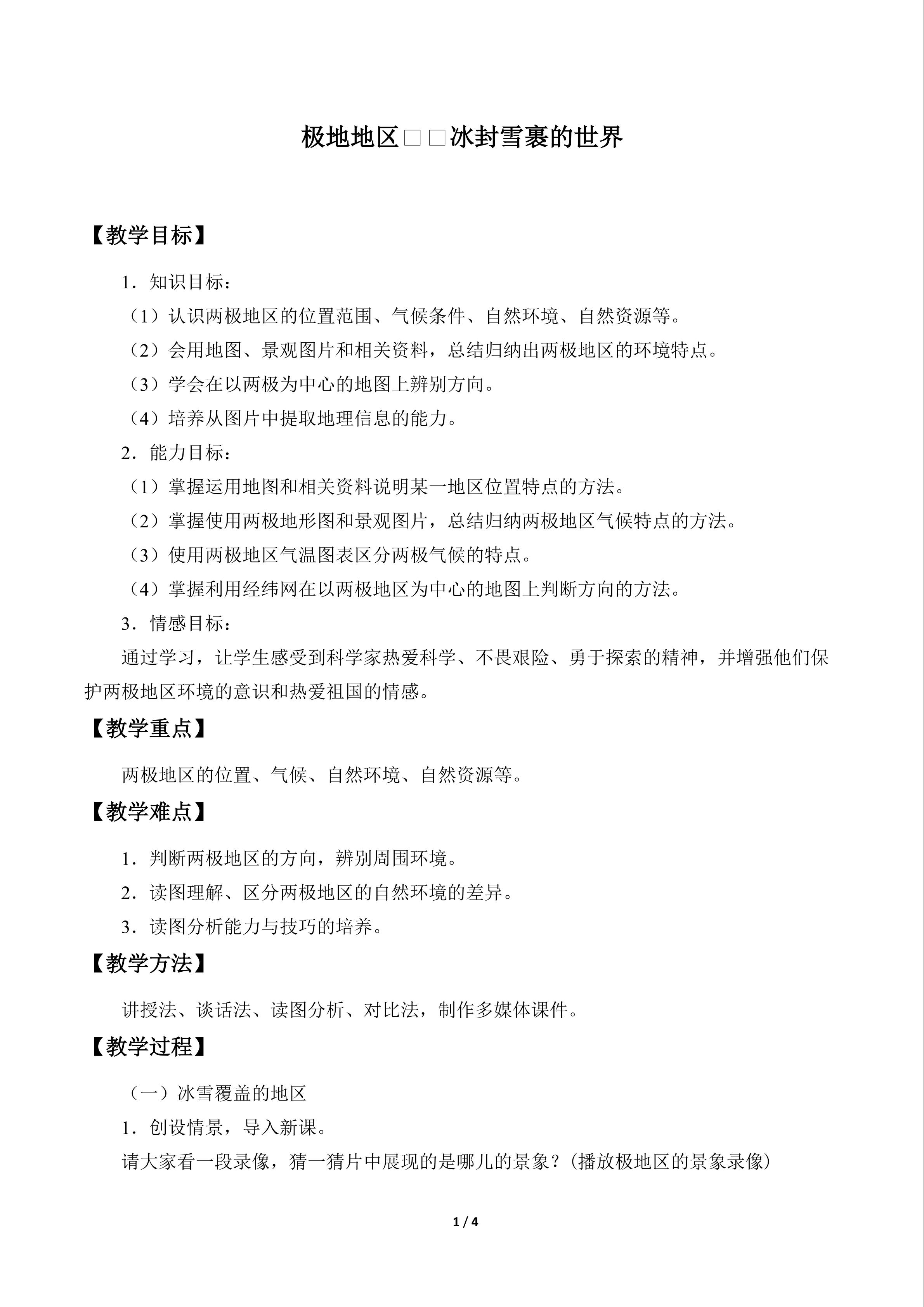 极地地区□□冰封雪裹的世界

【教学目标】

1．知识目标：

（1）认识两极地区的位置范围、气候条件、自然环境、自然资源等。

（2）会用地图、景观图片和相关资料，总结归纳出两极地区的环境特点。

（3）学会在以两极为中心的地图上辨别方向。

（4）培养从图片中提取地理信息的能力。

2．能力目标：

（1）掌握运用地图和相关资料说明某一地区位置特点的方法。

（2）掌握使用两极地形图和景观图片，总结归纳两极地区气候特点的方法。

（3）使用两极地区气温图表区分两极气候的特点。

（4）掌握利用经纬网在以两极地区为中心的地图上判断方向的方法。

3．情感目标：

通过学习，让学生感受到科学家热爱科学、不畏艰险、勇于探索的精神，并增强他们保护两极地区环境的意识和热爱祖国的情感。

【教学重点】

两极地区的位置、气候、自然环境、自然资源等。

【教学难点】

1．判断两极地区的方向，辨别周围环境。

2．读图理解、区分两极地区的自然环境的差异。

3．读图分析能力与技巧的培养。

【教学方法】

讲授法、谈话法、读图分析、对比法，制作多媒体课件。

【教学过程】

（一）冰雪覆盖的地区

1．创设情景，导入新课。

请大家看一段录像，猜一猜片中展现的是哪儿的景象？（播放极地区的景象录像）

1 / 4